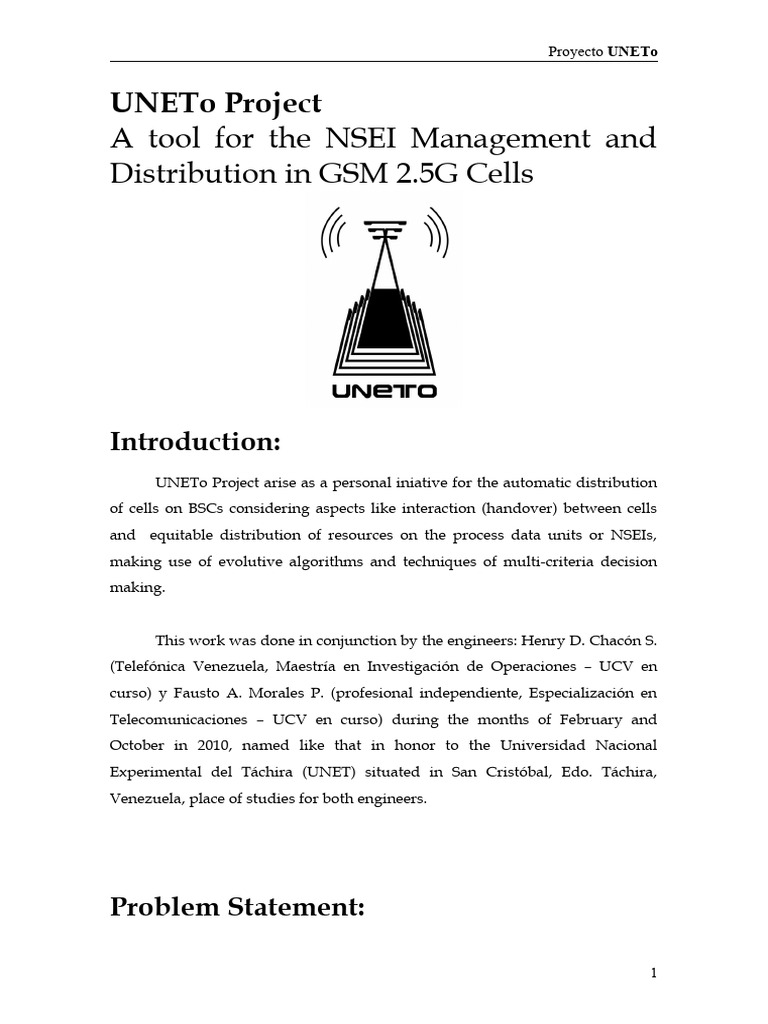 Proyecto UNETo

UNETo Project
A tool for the NSEI Management and Distribution in GSM 2.5G Cells

UNETO

Introduction:

UNETo Project arise as a personal iniative for the automatic distribution of cells on BSCs considering aspects like interaction (handover) between cells and equitable distribution of resources on the process data units or NSEIs, making use of evolutive algorithms and techniques of multi-criteria decision making.

This work was done in conjunction by the engineers: Henry D. Chacón S. (Telefónica Venezuela, Maestría en Investigación de Operaciones – UCV en curso) y Fausto A. Morales P. (profesional independiente, Especialización en Telecomunicaciones – UCV en curso) during the months of February and October in 2010, named like that in honor to the Universidad Nacional Experimental del Táchira (UNET) situated in San Cristóbal, Edo. Táchira, Venezuela, place of studies for both engineers.

Problem Statement:

1